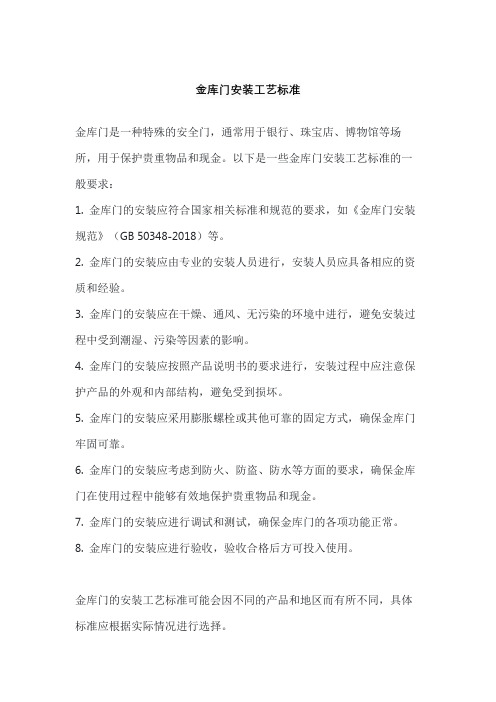 金库门安装工艺标准

金库门是一种特殊的安全门，通常用于银行、珠宝店、博物馆等场所，用于保护贵重物品和现金。以下是一些金库门安装工艺标准的一般要求：

1. 金库门的安装应符合国家相关标准和规范的要求，如《金库门安装规范》（GB 50348-2018）等。

2. 金库门的安装应由专业的安装人员进行，安装人员应具备相应的资质和经验。

3. 金库门的安装应在干燥、通风、无污染的环境中进行，避免安装过程中受到潮湿、污染等因素的影响。

4. 金库门的安装应按照产品说明书的要求进行，安装过程中应注意保护产品的外观和内部结构，避免受到损坏。

5. 金库门的安装应采用膨胀螺栓或其他可靠的固定方式，确保金库门牢固可靠。

6. 金库门的安装应考虑到防火、防盗、防水等方面的要求，确保金库门在使用过程中能够有效地保护贵重物品和现金。

7. 金库门的安装应进行调试和测试，确保金库门的各项功能正常。

8. 金库门的安装应进行验收，验收合格后方可投入使用。

金库门的安装工艺标准可能会因不同的产品和地区而有所不同，具体标准应根据实际情况进行选择。